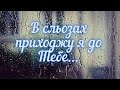 В сльозах приходжу я до Тебе...